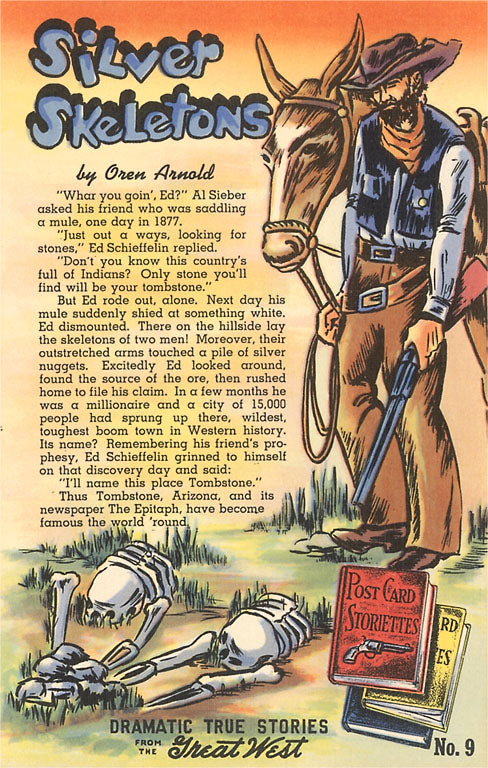 Silver Skeletons

by Oren Arnold

"Whar you goin', Ed?" Al Sieber asked his friend who was saddling a mule, one day in 1877.

"Just out a ways, looking for stones," Ed Schieffelin replied.

"Don't you know this country's full of Indians? Only stone you'll find will be your tombstone."

But Ed rode out, alone. Next day his mule suddenly shied at something white. Ed dismounted. There on the hillside lay the skeletons of two men! Moreover, their outstretched arms touched a pile of silver nuggets. Excitedly Ed looked around, found the source of the ore, then rushed home to file his claim. In a few months he was a millionaire and a city of 15,000 people had sprung up there, wildest, toughest boom town in Western history. Its name? Remembering his friend's prophesy, Ed Schieffelin grinned to himself on that discovery day and said:

"I'll name this place Tombstone."

Thus Tombstone, Arizona, and its newspaper The Epitaph, have become famous the world 'round.

POST CARD STORIETTES

RD

ES

DRAMATIC TRUE STORIES FROM THE Great West

No. 9